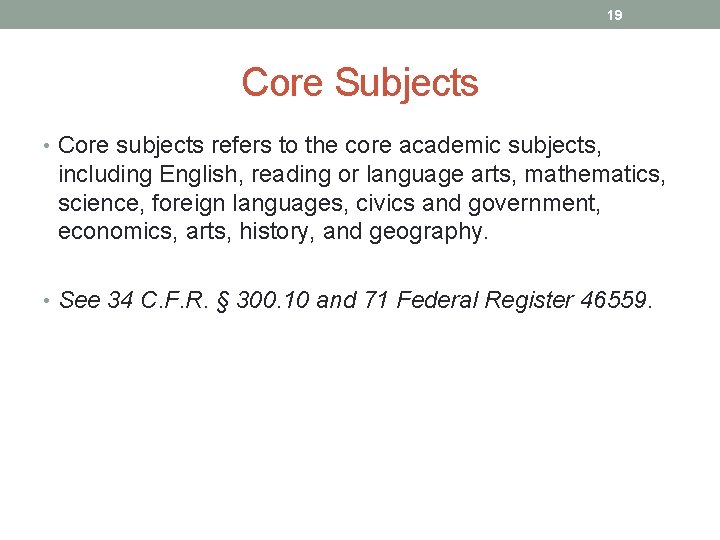 19

Core Subjects

• Core subjects refers to the core academic subjects, including English, reading or language arts, mathematics, science, foreign languages, civics and government, economics, arts, history, and geography.

• See 34 C.F.R. § 300.10 and 71 Federal Register 46559.